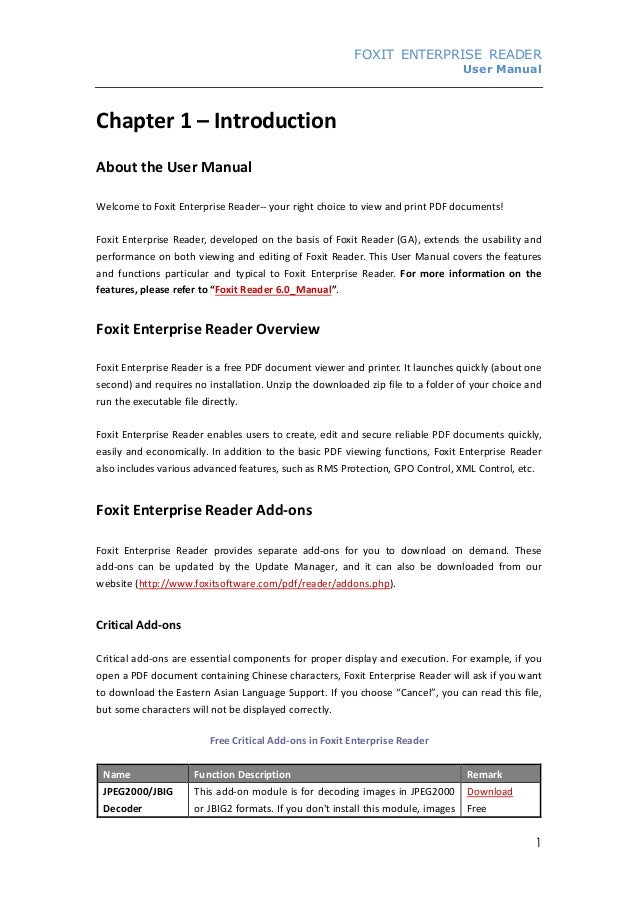 FOXIT ENTERPRISE READER
User Manual

Chapter 1 – Introduction

About the User Manual

Welcome to Foxit Enterprise Reader-- your right choice to view and print PDF documents!

Foxit Enterprise Reader, developed on the basis of Foxit Reader (GA), extends the usability and performance on both viewing and editing of Foxit Reader. This User Manual covers the features and functions particular and typical to Foxit Enterprise Reader. For more information on the features, please refer to "Foxit Reader 6.0_Manual".

Foxit Enterprise Reader Overview

Foxit Enterprise Reader is a free PDF document viewer and printer. It launches quickly (about one second) and requires no installation. Unzip the downloaded zip file to a folder of your choice and run the executable file directly.

Foxit Enterprise Reader enables users to create, edit and secure reliable PDF documents quickly, easily and economically. In addition to the basic PDF viewing functions, Foxit Enterprise Reader also includes various advanced features, such as RMS Protection, GPO Control, XML Control, etc.

Foxit Enterprise Reader Add-ons

Foxit Enterprise Reader provides separate add-ons for you to download on demand. These add-ons can be updated by the Update Manager, and it can also be downloaded from our website (http://www.foxitsoftware.com/pdf/reader/addons.php).

Critical Add-ons

Critical add-ons are essential components for proper display and execution. For example, if you open a PDF document containing Chinese characters, Foxit Enterprise Reader will ask if you want to download the Eastern Asian Language Support. If you choose "Cancel", you can read this file, but some characters will not be displayed correctly.

Free Critical Add-ons in Foxit Enterprise Reader

| Name | Function Description | Remark |
|---|---|---|
| JPEG2000/JBIG Decoder | This add-on module is for decoding images in JPEG2000 or JBIG2 formats. If you don't install this module, images | Download Free |

1